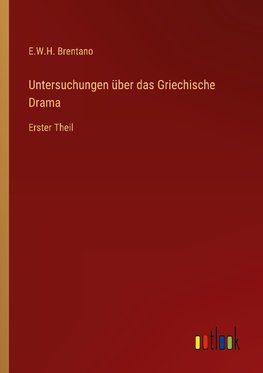 E.W.H. Brentano

Untersuchungen über das Griechische Drama

Erster Theil

outlook